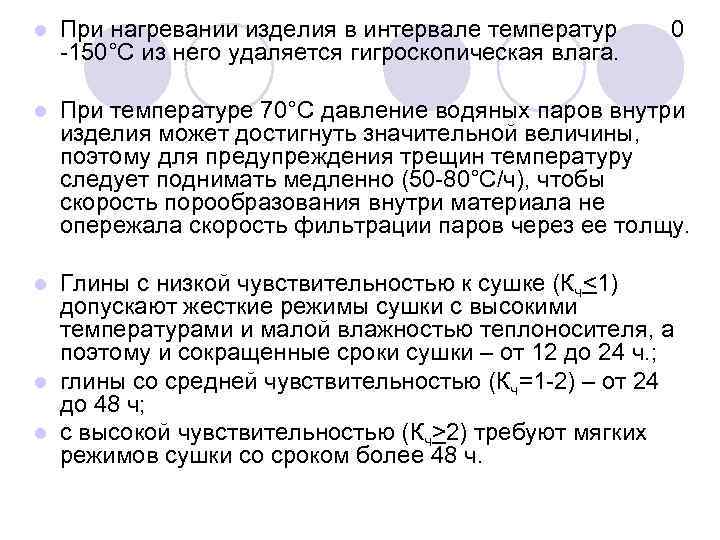 При нагревании изделия в интервале температур 0 -150°С из него удаляется гигроскопическая влага.

При температуре 70°С давление водяных паров внутри изделия может достигнуть значительной величины, поэтому для предупреждения трещин температуру следует поднимать медленно (50-80°С/ч), чтобы скорость порообразования внутри материала не опережала скорость фильтрации паров через ее толщу.

Глины с низкой чувствительностью к сушке ($К_ч \leq 1$) допускают жесткие режимы сушки с высокими температурами и малой влажностью теплоносителя, а поэтому и сокращенные сроки сушки – от 12 до 24 ч.;

глины со средней чувствительностью ($К_ч$=1-2) – от 24 до 48 ч;

с высокой чувствительностью ($К_ч \geq 2$) требуют мягких режимов сушки со сроком более 48 ч.